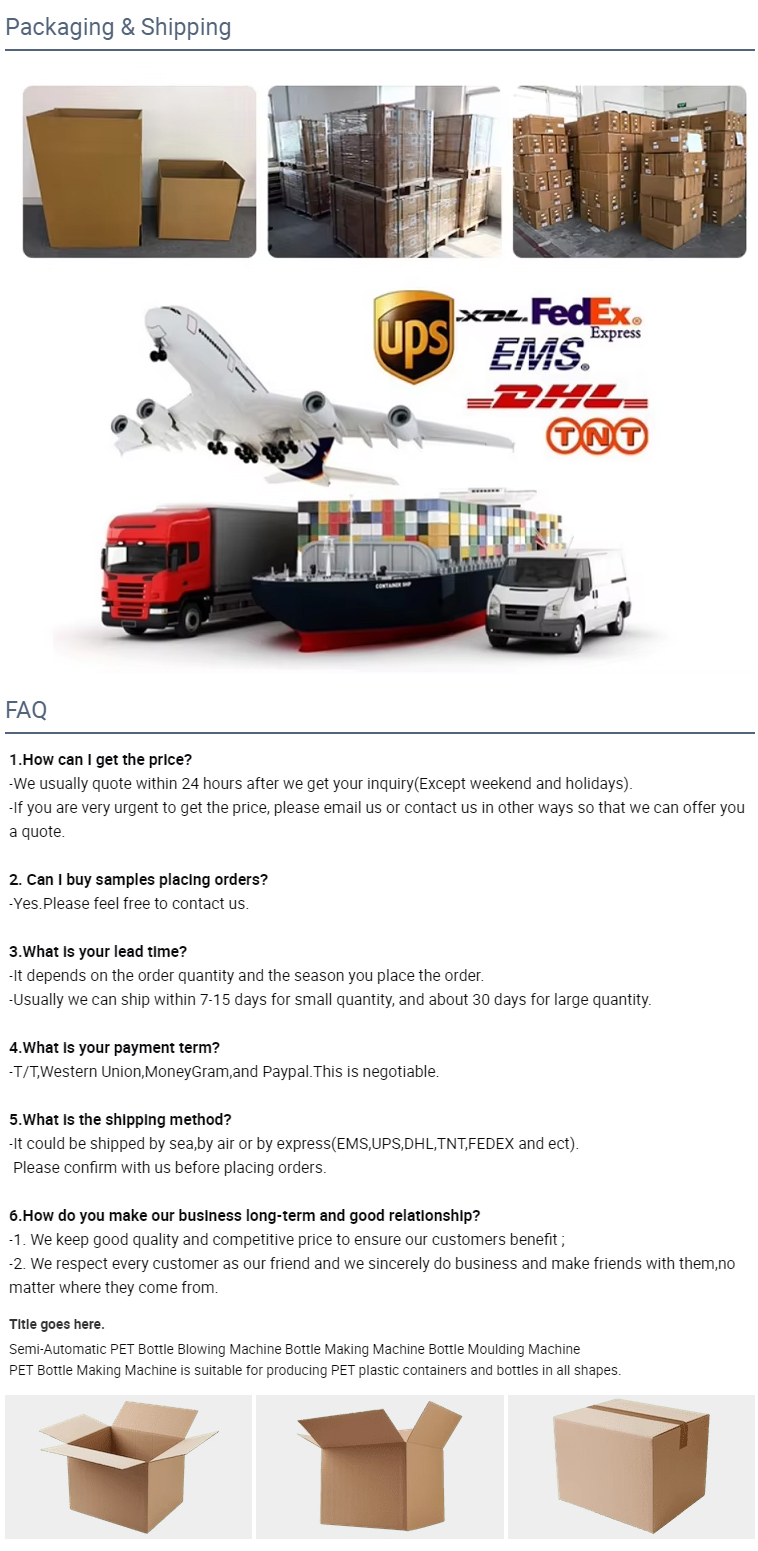 Packaging & Shipping

UPS XDL FedEx Express EMS DHL TNT

CONTAINER SHIP

FAQ

1.How can I get the price?
-We usually quote within 24 hours after we get your inquiry(Except weekend and holidays).
-If you are very urgent to get the price, please email us or contact us in other ways so that we can offer you a quote.

2. Can I buy samples placing orders?
-Yes.Please feel free to contact us.

3.What is your lead time?
-It depends on the order quantity and the season you place the order.
-Usually we can ship within 7-15 days for small quantity, and about 30 days for large quantity.

4.What is your payment term?
-T/T,Western Union,MoneyGram,and Paypal.This is negotiable.

5.What is the shipping method?
-It could be shipped by sea,by air or by express(EMS,UPS,DHL,TNT,FEDEX and ect).
Please confirm with us before placing orders.

6.How do you make our business long-term and good relationship?
-1. We keep good quality and competitive price to ensure our customers benefit ;
-2. We respect every customer as our friend and we sincerely do business and make friends with them,no matter where they come from.

Title goes here.
Semi-Automatic PET Bottle Blowing Machine Bottle Making Machine Bottle Moulding Machine
PET Bottle Making Machine is suitable for producing PET plastic containers and bottles in all shapes.